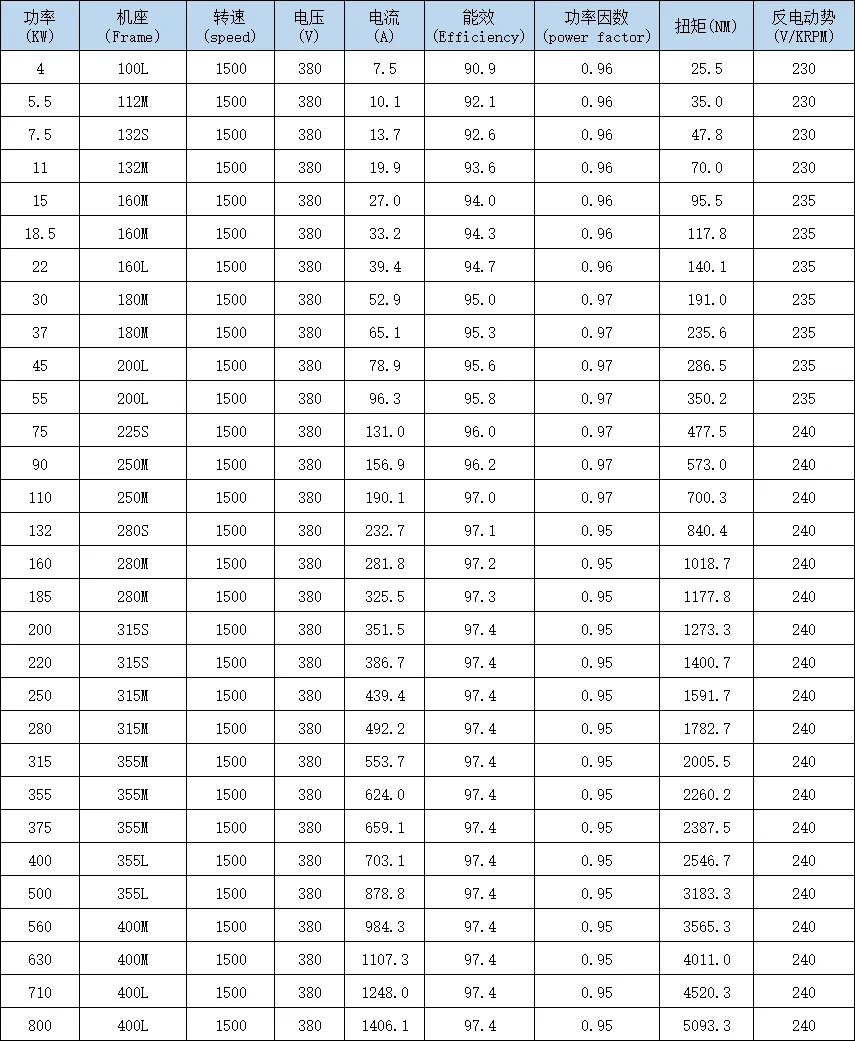 | 功率 (KW) | 机座 (Frame) | 转速 (speed) | 电压 (V) | 电流 (A) | 能效 (Efficiency) | 功率因数 (power factor) | 扭矩(NM) | 反电动势 (V/KRPM) |
|---|---|---|---|---|---|---|---|---|
| 4 | 100L | 1500 | 380 | 7.5 | 90.9 | 0.96 | 25.5 | 230 |
| 5.5 | 112M | 1500 | 380 | 10.1 | 92.1 | 0.96 | 35.0 | 230 |
| 7.5 | 132S | 1500 | 380 | 13.7 | 92.6 | 0.96 | 47.8 | 230 |
| 11 | 132M | 1500 | 380 | 19.9 | 93.6 | 0.96 | 70.0 | 230 |
| 15 | 160M | 1500 | 380 | 27.0 | 94.0 | 0.96 | 95.5 | 235 |
| 18.5 | 160M | 1500 | 380 | 33.2 | 94.3 | 0.96 | 117.8 | 235 |
| 22 | 160L | 1500 | 380 | 39.4 | 94.7 | 0.96 | 140.1 | 235 |
| 30 | 180M | 1500 | 380 | 52.9 | 95.0 | 0.97 | 191.0 | 235 |
| 37 | 180M | 1500 | 380 | 65.1 | 95.3 | 0.97 | 235.6 | 235 |
| 45 | 200L | 1500 | 380 | 78.9 | 95.6 | 0.97 | 286.5 | 235 |
| 55 | 200L | 1500 | 380 | 96.3 | 95.8 | 0.97 | 350.2 | 235 |
| 75 | 225S | 1500 | 380 | 131.0 | 96.0 | 0.97 | 477.5 | 240 |
| 90 | 250M | 1500 | 380 | 156.9 | 96.2 | 0.97 | 573.0 | 240 |
| 110 | 250M | 1500 | 380 | 190.1 | 97.0 | 0.97 | 700.3 | 240 |
| 132 | 280S | 1500 | 380 | 232.7 | 97.1 | 0.95 | 840.4 | 240 |
| 160 | 280M | 1500 | 380 | 281.8 | 97.2 | 0.95 | 1018.7 | 240 |
| 185 | 280M | 1500 | 380 | 325.5 | 97.3 | 0.95 | 1177.8 | 240 |
| 200 | 315S | 1500 | 380 | 351.5 | 97.4 | 0.95 | 1273.3 | 240 |
| 220 | 315S | 1500 | 380 | 386.7 | 97.4 | 0.95 | 1400.7 | 240 |
| 250 | 315M | 1500 | 380 | 439.4 | 97.4 | 0.95 | 1591.7 | 240 |
| 280 | 315M | 1500 | 380 | 492.2 | 97.4 | 0.95 | 1782.7 | 240 |
| 315 | 355M | 1500 | 380 | 553.7 | 97.4 | 0.95 | 2005.5 | 240 |
| 355 | 355M | 1500 | 380 | 624.0 | 97.4 | 0.95 | 2260.2 | 240 |
| 375 | 355M | 1500 | 380 | 659.1 | 97.4 | 0.95 | 2387.5 | 240 |
| 400 | 355L | 1500 | 380 | 703.1 | 97.4 | 0.95 | 2546.7 | 240 |
| 500 | 355L | 1500 | 380 | 878.8 | 97.4 | 0.95 | 3183.3 | 240 |
| 560 | 400M | 1500 | 380 | 984.3 | 97.4 | 0.95 | 3565.3 | 240 |
| 630 | 400M | 1500 | 380 | 1107.3 | 97.4 | 0.95 | 4011.0 | 240 |
| 710 | 400L | 1500 | 380 | 1248.0 | 97.4 | 0.95 | 4520.3 | 240 |
| 800 | 400L | 1500 | 380 | 1406.1 | 97.4 | 0.95 | 5093.3 | 240 |